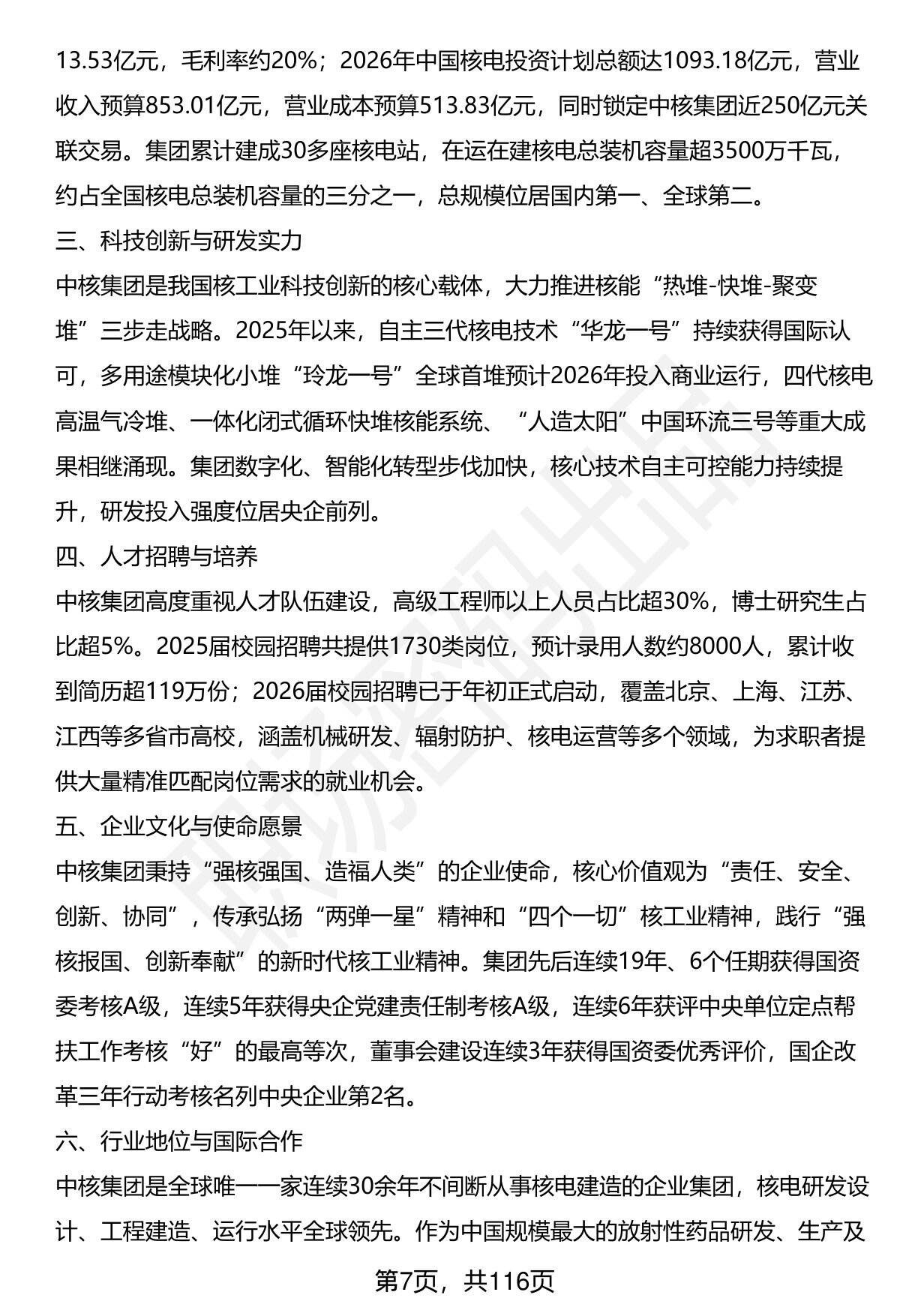 13.53亿元，毛利率约20%；2026年中国核电投资计划总额达1093.18亿元，营业收入预算853.01亿元，营业成本预算513.83亿元，同时锁定中核集团近250亿元关联交易。集团累计建成30多座核电站，在运在建核电总装机容量超3500万千瓦，约占全国核电总装机容量的三分之一，总规模位居国内第一、全球第二。

三、科技创新与研发实力

中核集团是我国核工业科技创新的核心载体，大力推进核能“热堆-快堆-聚变堆”三步走战略。2025年以来，自主三代核电技术“华龙一号”持续获得国际认可，多用途模块化小堆“玲龙一号”全球首堆预计2026年投入商业运行，四代核电高温气冷堆、一体化闭式循环快堆核能系统、“人造太阳”中国环流三号等重大成果相继涌现。集团数字化、智能化转型步伐加快，核心技术自主可控能力持续提升，研发投入强度位居央企前列。

四、人才招聘与培养

中核集团高度重视人才队伍建设，高级工程师以上人员占比超30%，博士研究生占比超5%。2025届校园招聘共提供1730类岗位，预计录用人数约8000人，累计收到简历超119万份；2026届校园招聘已于年初正式启动，覆盖北京、上海、江苏、江西等多省市高校，涵盖机械研发、辐射防护、核电运营等多个领域，为求职者提供大量精准匹配岗位需求的就业机会。

五、企业文化与使命愿景

中核集团秉持“强核强国、造福人类”的企业使命，核心价值观为“责任、安全、创新、协同”，传承弘扬“两弹一星”精神和“四个一切”核工业精神，践行“强核报国、创新奉献”的新时代核工业精神。集团先后连续19年、6个任期获得国资委考核A级，连续5年获得央企党建责任制考核A级，连续6年获评中央单位定点帮扶工作考核“好”的最高等次，董事会建设连续3年获得国资委优秀评价，国企改革三年行动考核名列中央企业第2名。

六、行业地位与国际合作

中核集团是全球唯一一家连续30余年不间断从事核电建造的企业集团，核电研发设计、工程建造、运行水平全球领先。作为中国规模最大的放射性药品研发、生产及

第7页，共116页